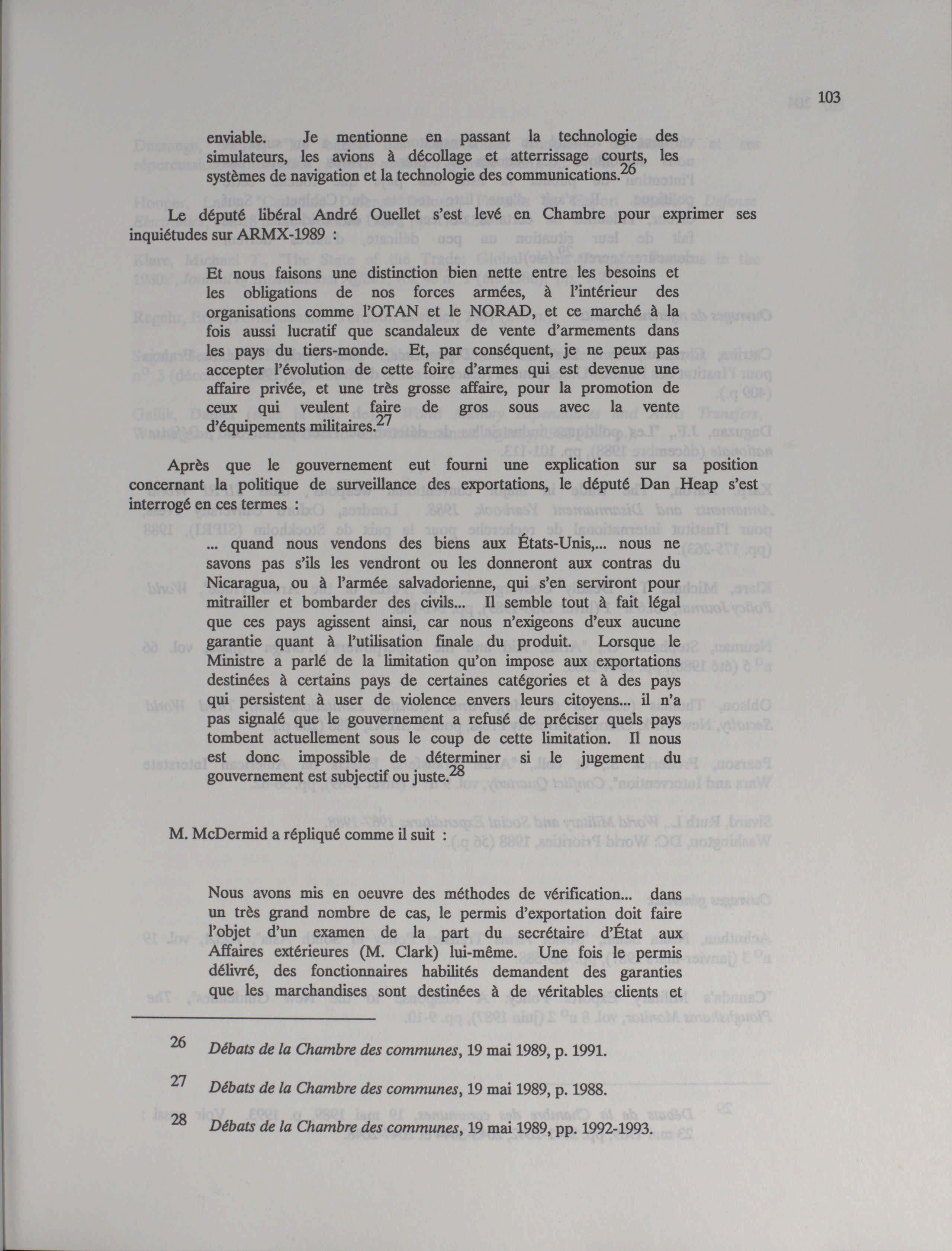 103

enviable. Je mentionne en passant la technologie des simulateurs, les avions à décollage et atterrissage courts, les systèmes de navigation et la technologie des communications.$^{26}$

Le député libéral André Ouellet s'est levé en Chambre pour exprimer ses inquiétudes sur ARMX-1989 :

Et nous faisons une distinction bien nette entre les besoins et les obligations de nos forces armées, à l'intérieur des organisations comme l'OTAN et le NORAD, et ce marché à la fois aussi lucratif que scandaleux de vente d'armements dans les pays du tiers-monde. Et, par conséquent, je ne peux pas accepter l'évolution de cette foire d'armes qui est devenue une affaire privée, et une très grosse affaire, pour la promotion de ceux qui veulent faire de gros sous avec la vente d'équipements militaires.$^{27}$

Après que le gouvernement eut fourni une explication sur sa position concernant la politique de surveillance des exportations, le député Dan Heap s'est interrogé en ces termes :

... quand nous vendons des biens aux États-Unis,... nous ne savons pas s'ils les vendront ou les donneront aux contras du Nicaragua, ou à l'armée salvadorienne, qui s'en serviront pour mitrailler et bombarder des civils... Il semble tout à fait légal que ces pays agissent ainsi, car nous n'exigeons d'eux aucune garantie quant à l'utilisation finale du produit. Lorsque le Ministre a parlé de la limitation qu'on impose aux exportations destinées à certains pays de certaines catégories et à des pays qui persistent à user de violence envers leurs citoyens... il n'a pas signalé que le gouvernement a refusé de préciser quels pays tombent actuellement sous le coup de cette limitation. Il nous est donc impossible de déterminer si le jugement du gouvernement est subjectif ou juste.$^{28}$

M. McDermid a répliqué comme il suit :

Nous avons mis en oeuvre des méthodes de vérification... dans un très grand nombre de cas, le permis d'exportation doit faire l'objet d'un examen de la part du secrétaire d'État aux Affaires extérieures (M. Clark) lui-même. Une fois le permis délivré, des fonctionnaires habilités demandent des garanties que les marchandises sont destinées à de véritables clients et

26 Débats de la Chambre des communes, 19 mai 1989, p. 1991.

27 Débats de la Chambre des communes, 19 mai 1989, p. 1988.

28 Débats de la Chambre des communes, 19 mai 1989, pp. 1992-1993.